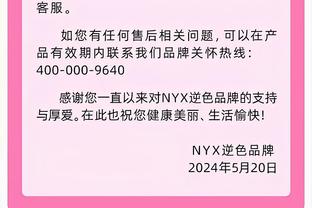 客服。

如您有任何售后相关问题，可以在产品有效期内联系我们品牌关怀热线：400-000-9640

感谢您一直以来对NYX逆色品牌的支持与厚爱。在此也祝您健康美丽、生活愉快！

NYX逆色品牌
2024年5月20日